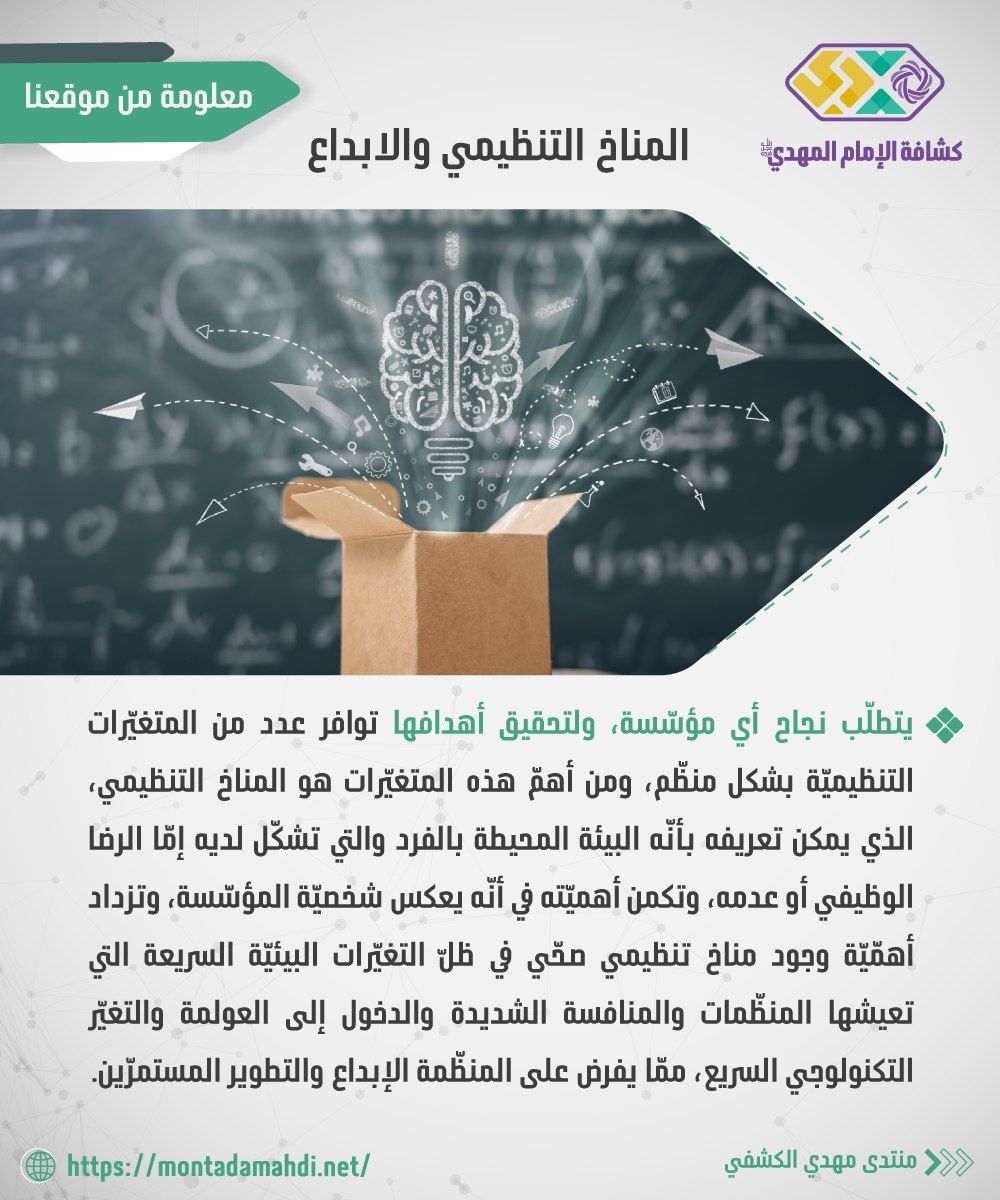 معلومة من موقعنا

كشافة الإمام المهدي

المناخ التنظيمي والابداع

يتطلّب نجاح أي مؤسّسة، ولتحقيق أهدافها توافر عدد من المتغيّرات التنظيميّة بشكل منظّم، ومن أهمّ هذه المتغيّرات هو المناخ التنظيمي، الذي يمكن تعريفه بأنّه البيئة المحيطة بالفرد والتي تشكّل لديه إمّا الرضا الوظيفي أو عدمه، وتكمن أهميّته في أنّه يعكس شخصيّة المؤسّسة، وتزداد أهمّيّة وجود مناخ تنظيمي صحّي في ظلّ التغيّرات البيئيّة السريعة التي تعيشها المنظّمات والمنافسة الشديدة والدخول إلى العولمة والتغيّر التكنولوجي السريع، ممّا يفرض على المنظّمة الإبداع والتطوير المستمرّين.

https://montadamahdi.net/

منتدى مهدي الكشفي